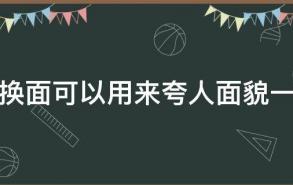 换面可以用来夸人面貌一